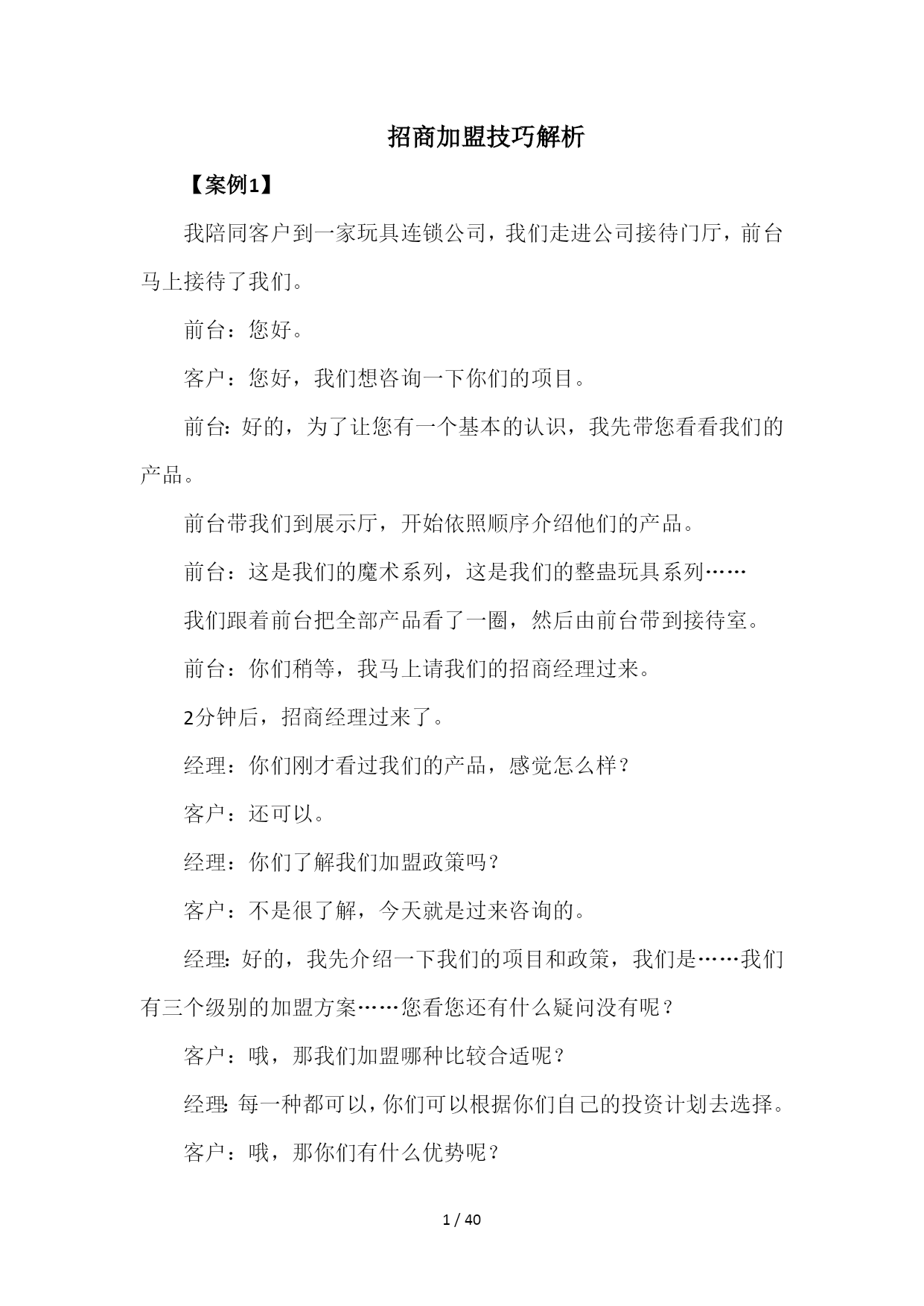 招商加盟技巧解析

【案例1】

我陪同客户到一家玩具连锁公司，我们走进公司接待门厅，前台马上接待了我们。

前台：您好。

客户：您好，我们想咨询一下你们的项目。

前台：好的，为了让您有一个基本的认识，我先带您看看我们的产品。

前台带我们到展示厅，开始依照顺序介绍他们的产品。

前台：这是我们的魔术系列，这是我们的整蛊玩具系列……

我们跟着前台把全部产品看了一圈，然后由前台带到接待室。

前台：你们稍等，我马上请我们的招商经理过来。

2分钟后，招商经理过来了。

经理：你们刚才看过我们的产品，感觉怎么样？

客户：还可以。

经理：你们了解我们加盟政策吗？

客户：不是很了解，今天就是过来咨询的。

经理：好的，我先介绍一下我们的项目和政策，我们是……我们有三个级别的加盟方案……您看您还有什么疑问没有呢？

客户：哦，那我们加盟哪种比较合适呢？

经理：每一种都可以，你们可以根据你们自己的投资计划去选择。

客户：哦，那你们有什么优势呢？

1 / 40